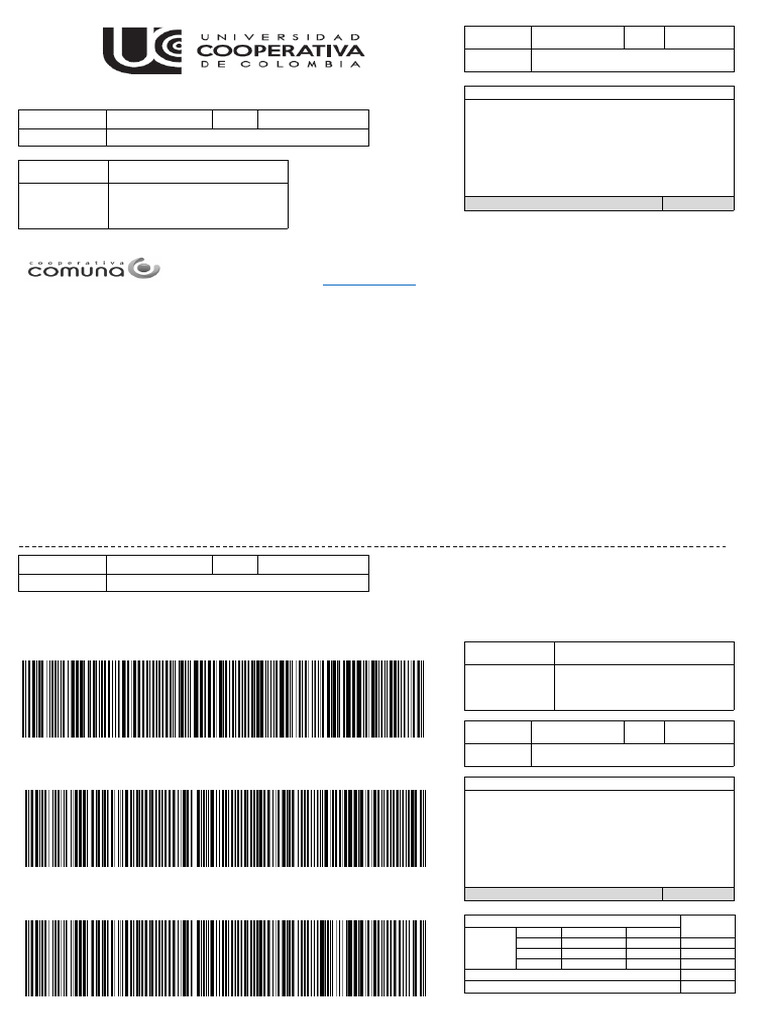 UNIVERSIDAD COOPERATIVA DE COLOMBIA

cooperativa comuna